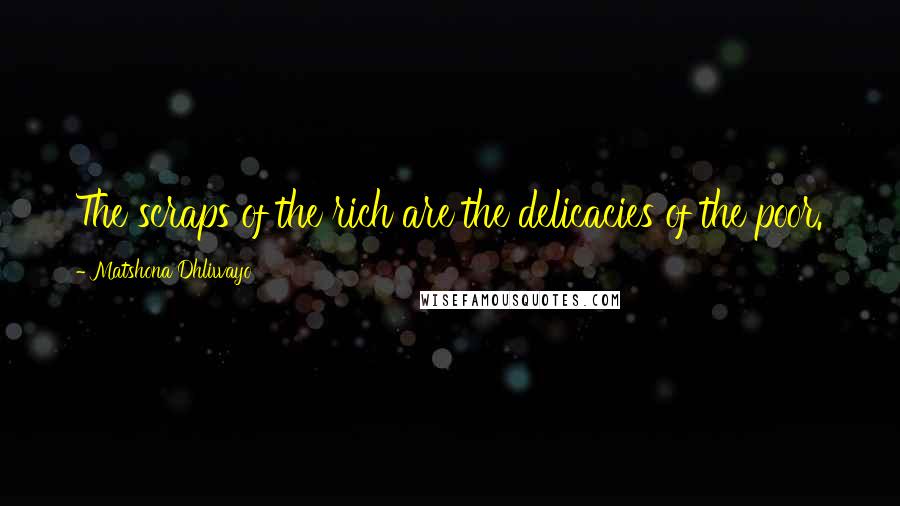 The scraps of the rich are the delicacies of the poor.

- Matshona Dhliwayo

WISEFAMOUSQUOTES.COM